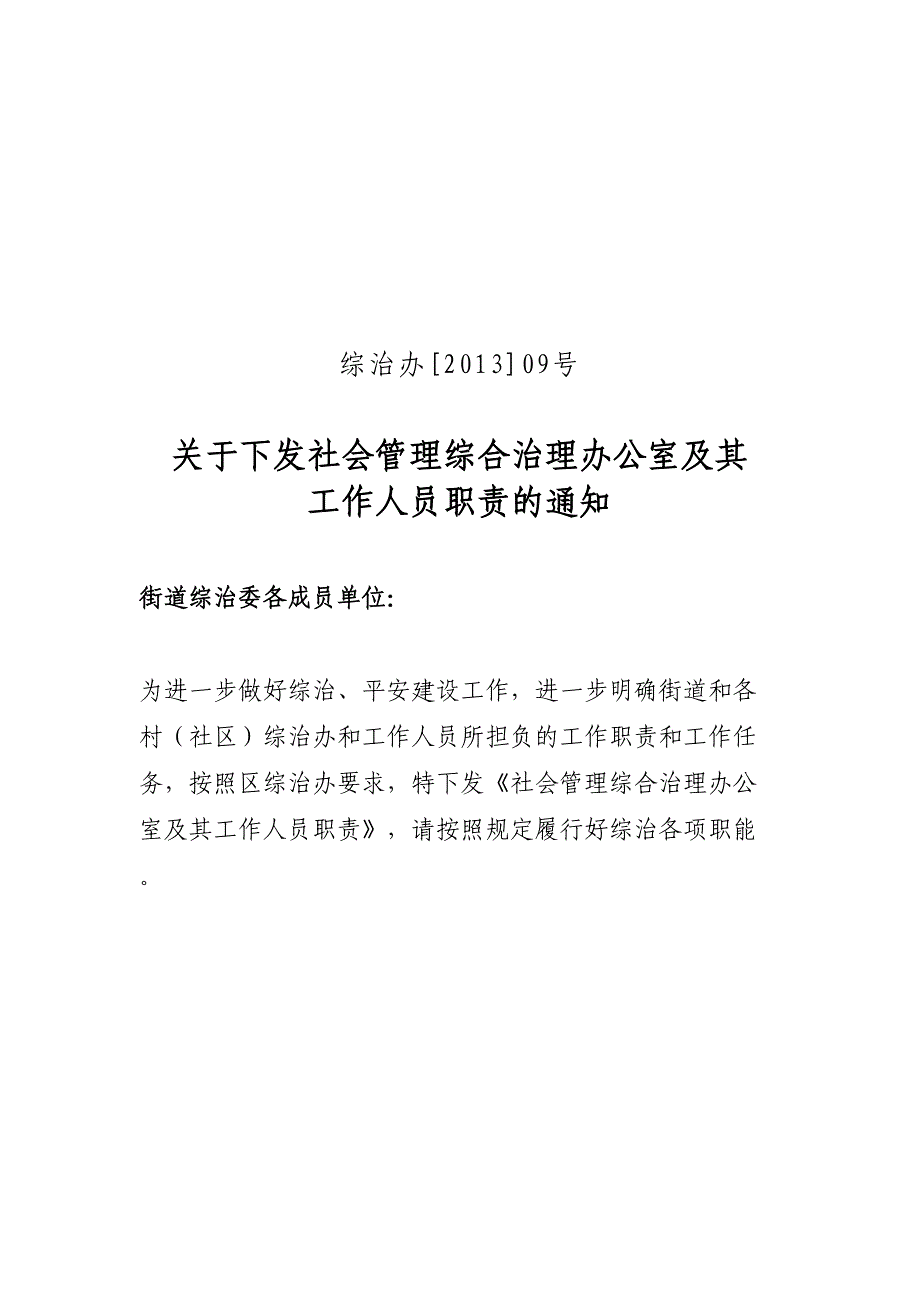 综治办[2013]09号

关于下发社会管理综合治理办公室及其工作人员职责的通知

街道综治委各成员单位:

为进一步做好综治、平安建设工作，进一步明确街道和各村（社区）综治办和工作人员所担负的工作职责和工作任务，按照区综治办要求，特下发《社会管理综合治理办公室及其工作人员职责》，请按照规定履行好综治各项职能。